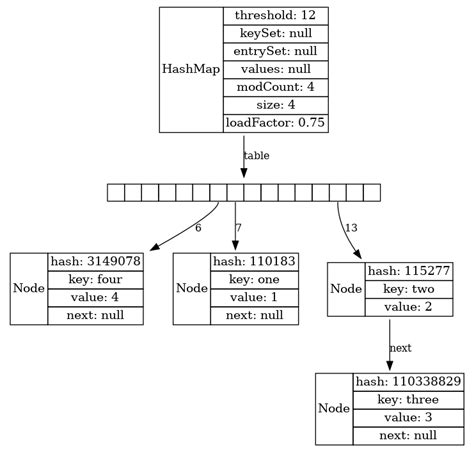 HashMap
threshold: 12
keySet: null
entrySet: null
values: null
modCount: 4
size: 4
loadFactor: 0.75

table

6
7
13

Node
hash: 3149078
key: four
value: 4
next: null

Node
hash: 110183
key: one
value: 1
next: null

Node
hash: 115277
key: two
value: 2

next

Node
hash: 110338829
key: three
value: 3
next: null